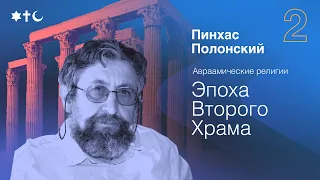 2

Пинхас Полонский

Авраамические религии

Эпоха Второго Храма